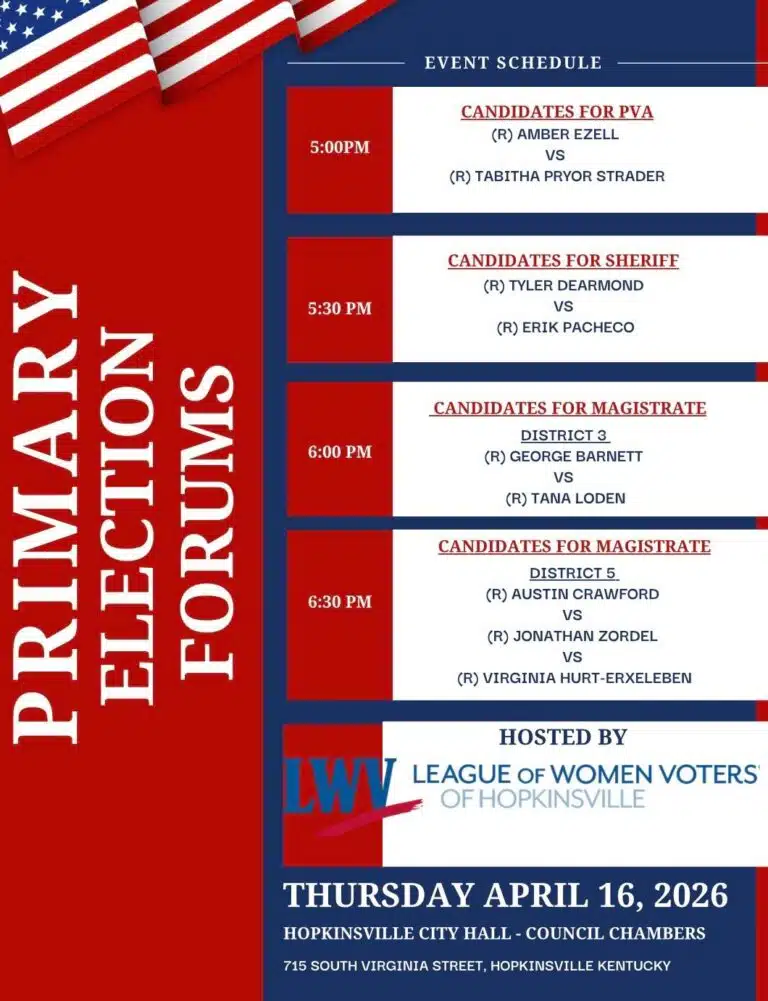 PRIMARY ELECTION FORUMS

EVENT SCHEDULE

5:00PM

CANDIDATES FOR PVA
(R) AMBER EZELL
VS
(R) TABITHA PRYOR STRADER

5:30 PM

CANDIDATES FOR SHERIFF
(R) TYLER DEARMOND
VS
(R) ERIK PACHECO

6:00 PM

CANDIDATES FOR MAGISTRATE
DISTRICT 3
(R) GEORGE BARNETT
VS
(R) TANA LODEN

6:30 PM

CANDIDATES FOR MAGISTRATE
DISTRICT 5
(R) AUSTIN CRAWFORD
VS
(R) JONATHAN ZORDEL
VS
(R) VIRGINIA HURT-ERXELEBEN

HOSTED BY

LWV LEAGUE OF WOMEN VOTERS®
OF HOPKINSVILLE

THURSDAY APRIL 16, 2026
HOPKINSVILLE CITY HALL - COUNCIL CHAMBERS
715 SOUTH VIRGINIA STREET, HOPKINSVILLE KENTUCKY